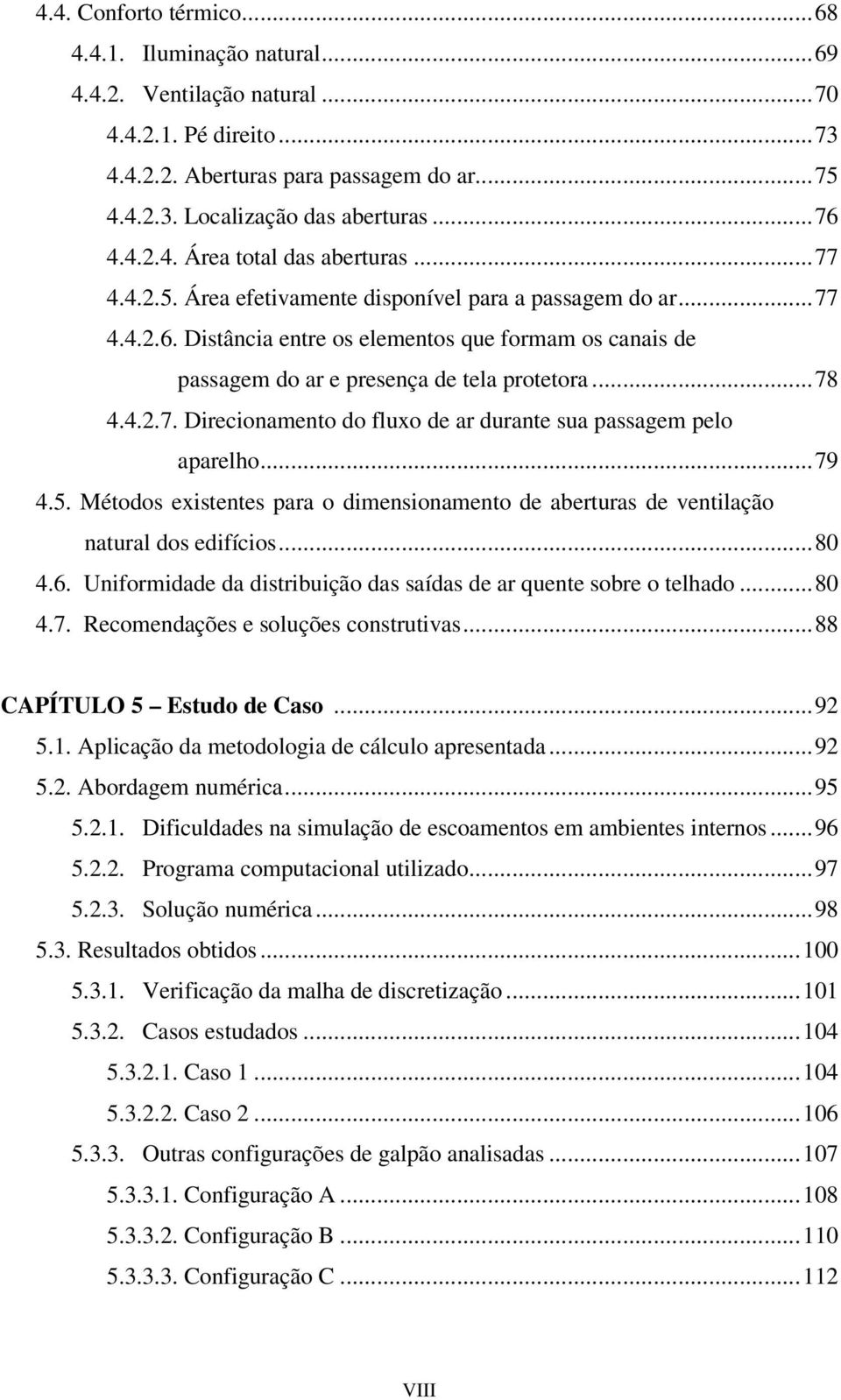 4.4. Conforto térmico...68
4.4.1. Iluminação natural...69
4.4.2. Ventilação natural...70
4.4.2.1. Pé direito...73
4.4.2.2. Aberturas para passagem do ar...75
4.4.2.3. Localização das aberturas...76
4.4.2.4. Área total das aberturas...77
4.4.2.5. Área efetivamente disponível para a passagem do ar...77
4.4.2.6. Distância entre os elementos que formam os canais de passagem do ar e presença de tela protetora...78
4.4.2.7. Direcionamento do fluxo de ar durante sua passagem pelo aparelho...79
4.5. Métodos existentes para o dimensionamento de aberturas de ventilação natural dos edifícios...80
4.6. Uniformidade da distribuição das saídas de ar quente sobre o telhado...80
4.7. Recomendações e soluções construtivas...88

CAPÍTULO 5 – Estudo de Caso...92
5.1. Aplicação da metodologia de cálculo apresentada...92
5.2. Abordagem numérica...95
5.2.1. Dificuldades na simulação de escoamentos em ambientes internos...96
5.2.2. Programa computacional utilizado...97
5.2.3. Solução numérica...98
5.3. Resultados obtidos...100
5.3.1. Verificação da malha de discretização...101
5.3.2. Casos estudados...104
5.3.2.1. Caso 1...104
5.3.2.2. Caso 2...106
5.3.3. Outras configurações de galpão analisadas...107
5.3.3.1. Configuração A...108
5.3.3.2. Configuração B...110
5.3.3.3. Configuração C...112

VIII